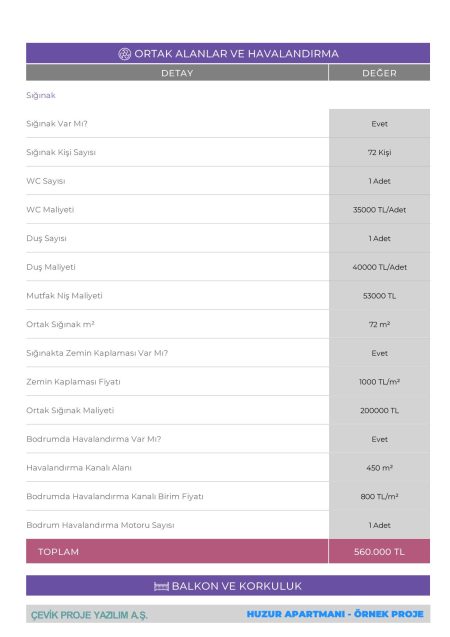 ORTAK ALANLAR VE HAVALANDIRMA

| DETAY | DEĞER |
|---|---|
| Sığınak | |
| Sığınak Var Mı? | Evet |
| Sığınak Kişi Sayısı | 72 Kişi |
| WC Sayısı | 1 Adet |
| WC Maliyeti | 35000 TL/Adet |
| Duş Sayısı | 1 Adet |
| Duş Maliyeti | 40000 TL/Adet |
| Mutfak Niş Maliyeti | 53000 TL |
| Ortak Sığınak m² | 72 m² |
| Sığınakta Zemin Kaplaması Var Mı? | Evet |
| Zemin Kaplaması Fiyatı | 1000 TL/m² |
| Ortak Sığınak Maliyeti | 200000 TL |
| Bodrumda Havalandırma Var Mı? | Evet |
| Havalandırma Kanalı Alanı | 450 m² |
| Bodrumda Havalandırma Kanalı Birim Fiyatı | 800 TL/m² |
| Bodrum Havalandırma Motoru Sayısı | 1 Adet |
| TOPLAM | 560.000 TL |

BALKON VE KORKULUK

ÇEVİK PROJE YAZILIM A.Ş.

HUZUR APARTMANI - ÖRNEK PROJE